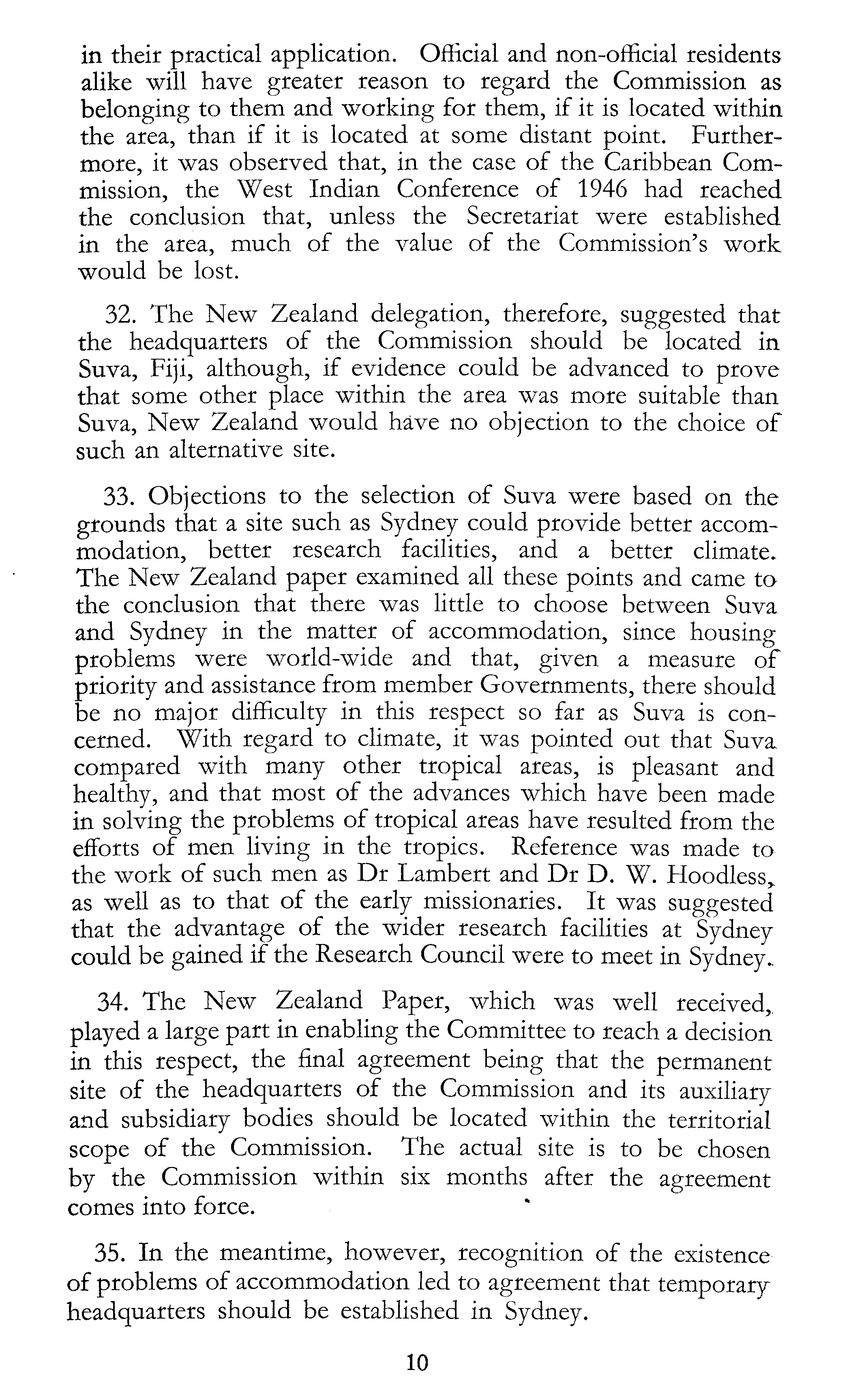 in their practical application. Official and non-official residents alike will have greater reason to regard the Commission as belonging to them and working for them, if it is located within the area, than if it is located at some distant point. Furthermore, it was observed that, in the case of the Caribbean Commission, the West Indian Conference of 1946 had reached the conclusion that, unless the Secretariat were established in the area, much of the value of the Commission's work would be lost.

32. The New Zealand delegation, therefore, suggested that the headquarters of the Commission should be located in Suva, Fiji, although, if evidence could be advanced to prove that some other place within the area was more suitable than Suva, New Zealand would have no objection to the choice of such an alternative site.

33. Objections to the selection of Suva were based on the grounds that a site such as Sydney could provide better accommodation, better research facilities, and a better climate. The New Zealand paper examined all these points and came to the conclusion that there was little to choose between Suva and Sydney in the matter of accommodation, since housing problems were world-wide and that, given a measure of priority and assistance from member Governments, there should be no major difficulty in this respect so far as Suva is concerned. With regard to climate, it was pointed out that Suva compared with many other tropical areas, is pleasant and healthy, and that most of the advances which have been made in solving the problems of tropical areas have resulted from the efforts of men living in the tropics. Reference was made to the work of such men as Dr Lambert and Dr D. W. Hoodless, as well as to that of the early missionaries. It was suggested that the advantage of the wider research facilities at Sydney could be gained if the Research Council were to meet in Sydney.

34. The New Zealand Paper, which was well received, played a large part in enabling the Committee to reach a decision in this respect, the final agreement being that the permanent site of the headquarters of the Commission and its auxiliary and subsidiary bodies should be located within the territorial scope of the Commission. The actual site is to be chosen by the Commission within six months after the agreement comes into force.

35. In the meantime, however, recognition of the existence of problems of accommodation led to agreement that temporary headquarters should be established in Sydney.

10